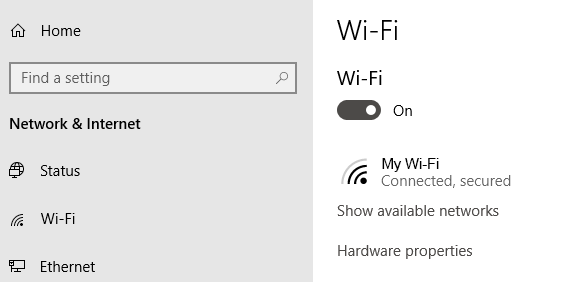 Home

Find a setting

Network & Internet

Status

Wi-Fi

Ethernet

Wi-Fi

Wi-Fi

On

My Wi-Fi
Connected, secured

Show available networks

Hardware properties